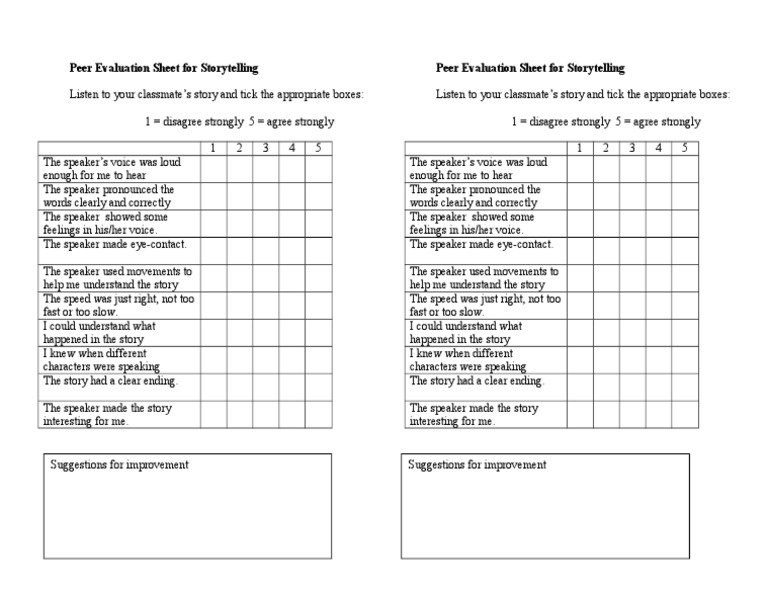 Peer Evaluation Sheet for Storytelling

Listen to your classmate's story and tick the appropriate boxes:

1 = disagree strongly 5 = agree strongly

| | 1 | 2 | 3 | 4 | 5 |
|---|---|---|---|---|---|
| The speaker's voice was loud enough for me to hear | | | | | |
| The speaker pronounced the words clearly and correctly | | | | | |
| The speaker showed some feelings in his/her voice. | | | | | |
| The speaker made eye-contact. | | | | | |
| The speaker used movements to help me understand the story | | | | | |
| The speed was just right, not too fast or too slow. | | | | | |
| I could understand what happened in the story | | | | | |
| I knew when different characters were speaking | | | | | |
| The story had a clear ending. | | | | | |
| The speaker made the story interesting for me. | | | | | |

Suggestions for improvement

Peer Evaluation Sheet for Storytelling

Listen to your classmate's story and tick the appropriate boxes:

1 = disagree strongly 5 = agree strongly

| | 1 | 2 | 3 | 4 | 5 |
|---|---|---|---|---|---|
| The speaker's voice was loud enough for me to hear | | | | | |
| The speaker pronounced the words clearly and correctly | | | | | |
| The speaker showed some feelings in his/her voice. | | | | | |
| The speaker made eye-contact. | | | | | |
| The speaker used movements to help me understand the story | | | | | |
| The speed was just right, not too fast or too slow. | | | | | |
| I could understand what happened in the story | | | | | |
| I knew when different characters were speaking | | | | | |
| The story had a clear ending. | | | | | |
| The speaker made the story interesting for me. | | | | | |

Suggestions for improvement